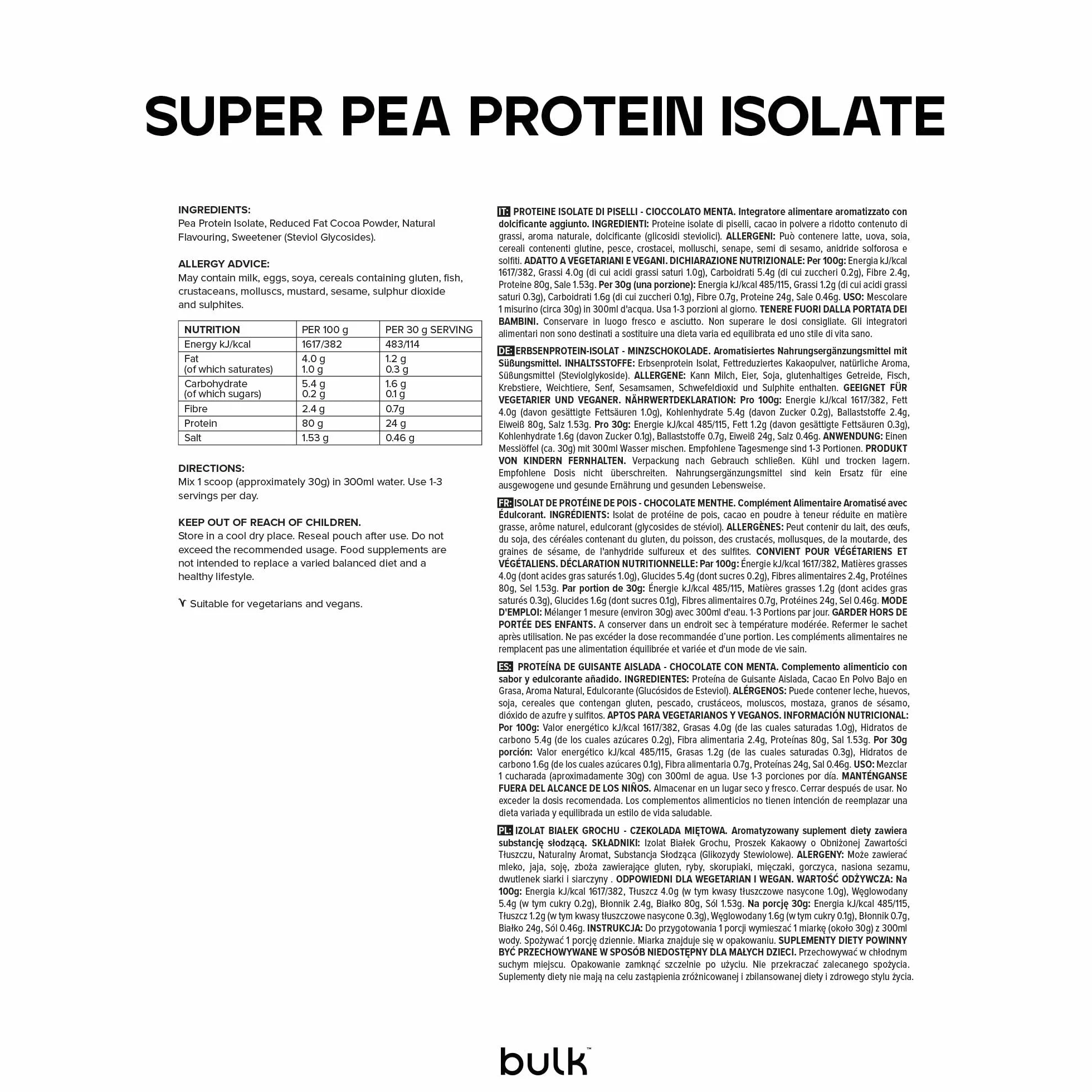 SUPER PEA PROTEIN ISOLATE

INGREDIENTS:
Pea Protein Isolate, Reduced Fat Cocoa Powder, Natural Flavouring, Sweetener (Steviol Glycosides).

ALLERGY ADVICE:
May contain milk, eggs, soya, cereals containing gluten, fish, crustaceans, molluscs, mustard, sesame, sulphur dioxide and sulphites.

| NUTRITION | PER 100 g | PER 30 g SERVING |
|---|---|---|
| Energy kJ/kcal | 1617/382 | 483/114 |
| Fat (of which saturates) | 4.0 g 1.0 g | 1.2 g 0.3 g |
| Carbohydrate (of which sugars) | 5.4 g 0.2 g | 1.6 g 0.1 g |
| Fibre | 2.4 g | 0.7g |
| Protein | 80 g | 24 g |
| Salt | 1.53 g | 0.46 g |

DIRECTIONS:
Mix 1 scoop (approximately 30g) in 300ml water. Use 1-3 servings per day.

KEEP OUT OF REACH OF CHILDREN.
Store in a cool dry place. Reseal pouch after use. Do not exceed the recommended usage. Food supplements are not intended to replace a varied balanced diet and a healthy lifestyle.

Suitable for vegetarians and vegans.

IT: PROTEINE ISOLATE DI PISELLI - CIOCCOLATO MENTA. Integratore alimentare aromatizzato con dolcificante aggiunto. INGREDIENTI: Proteine isolate di piselli, cacao in polvere a ridotto contenuto di grassi, aroma naturale, dolcificante (glicosidi steviolici). ALLERGENI: Può contenere latte, uova, soia, cereali contenenti glutine, pesce, crostacei, molluschi, senape, semi di sesamo, anidride solforosa e solfiti. ADATTO A VEGETARIANI E VEGANI. DICHIARAZIONE NUTRIZIONALE: Per 100g: Energia kJ/kcal 1617/382, Grassi 4.0g (di cui acidi grassi saturi 1.0g), Carboidrati 5.4g (di cui zuccheri 0.2g), Fibre 2.4g, Proteine 80g, Sale 1.53g. Per 30g (una porzione): Energia kJ/kcal 485/115, Grassi 1.2g (di cui acidi grassi saturi 0.3g), Carboidrati 1.6g (di cui zuccheri 0.1g), Fibre 0.7g, Proteine 24g, Sale 0.46g. USO: Mescolare 1 misurino (circa 30g) in 300ml d'acqua. Usa 1-3 porzioni al giorno. TENERE FUORI DALLA PORTATA DEI BAMBINI. Conservare in luogo fresco e asciutto. Non superare le dosi consigliate. Gli integratori alimentari non sono destinati a sostituire una dieta varia ed equilibrata ed uno stile di vita sano.

DE: ERBSENPROTEIN-ISOLAT - MINZSCHOKOLADE. Aromatisiertes Nahrungsergänzungsmittel mit Süßungsmittel. INHALTSSTOFFE: Erbsenprotein Isolat, Fettreduziertes Kakaopulver, natürliche Aroma, Süßungsmittel (Steviolglykoside). ALLERGENE: Kann Milch, Eier, Soja, glutenhaltiges Getreide, Fisch, Krebstiere, Weichtiere, Senf, Sesamsamen, Schwefeldioxid und Sulphite enthalten. GEEIGNET FÜR VEGETARIER UND VEGANER. NÄHRWERTDEKLARATION: Pro 100g: Energie kJ/kcal 1617/382, Fett 4.0g (davon gesättigte Fettsäuren 1.0g), Kohlenhydrate 5.4g (davon Zucker 0.2g), Ballaststoffe 2.4g, Eiweiß 80g, Salz 1.53g. Pro 30g: Energie kJ/kcal 485/115, Fett 1.2g (davon gesättigte Fettsäuren 0.3g), Kohlenhydrate 1.6g (davon Zucker 0.1g), Ballaststoffe 0.7g, Eiweiß 24g, Salz 0.46g. ANWENDUNG: Einen Messlöffel (ca. 30g) mit 300ml Wasser mischen. Empfohlene Tagesmenge sind 1-3 Portionen. PRODUKT VON KINDERN FERNHALTEN. Verpackung nach Gebrauch schließen. Kühl und trocken lagern. Empfohlene Dosis nicht überschreiten. Nahrungsergänzungsmittel sind kein Ersatz für eine ausgewogene und gesunde Ernährung und gesunden Lebensweise.

FR: ISOLAT DE PROTÉINE DE POIS - CHOCOLATE MENTHE. Complément Alimentaire Aromatisé avec Édulcorant. INGRÉDIENTS: Isolat de protéine de pois, cacao en poudre à teneur réduite en matière grasse, arôme naturel, edulcorant (glycosides de stéviol). ALLERGÈNES: Peut contenir du lait, des œufs, du soja, des céréales contenant du gluten, du poisson, des crustacés, mollusques, de la moutarde, des graines de sésame, de l'anhydride sulfureux et des sulfites. CONVIENT POUR VÉGÉTARIENS ET VÉGÉTALIENS. DÉCLARATION NUTRITIONNELLE: Par 100g: Énergie kJ/kcal 1617/382, Matières grasses 4.0g (dont acides gras saturés 1.0g), Glucides 5.4g (dont sucres 0.2g), Fibres alimentaires 2.4g, Protéines 80g, Sel 1.53g. Par portion de 30g: Énergie kJ/kcal 485/115, Matières grasses 1.2g (dont acides gras saturés 0.3g), Glucides 1.6g (dont sucres 0.1g), Fibres alimentaires 0.7g, Protéines 24g, Sel 0.46g. MODE D'EMPLOI: Mélanger 1 mesure (environ 30g) avec 300ml d'eau. 1-3 Portions par jour. GARDER HORS DE PORTÉE DES ENFANTS. A conserver dans un endroit sec à température modérée. Refermer le sachet après utilisation. Ne pas excéder la dose recommandée d'une portion. Les compléments alimentaires ne remplacent pas une alimentation équilibrée et variée et d'un mode de vie sain.

ES: PROTEÍNA DE GUISANTE AISLADA - CHOCOLATE CON MENTA. Complemento alimenticio con sabor y edulcorante añadido. INGREDIENTES: Proteína de Guisante Aislada, Cacao En Polvo Bajo en Grasa, Aroma Natural, Edulcorante (Glucósidos de Esteviol). ALÉRGENOS: Puede contener leche, huevos, soja, cereales que contengan gluten, pescado, crustáceos, moluscos, mostaza, granos de sésamo, dióxido de azufre y sulfitos. APTOS PARA VEGETARIANOS Y VEGANOS. INFORMACIÓN NUTRICIONAL: Por 100g: Valor energético kJ/kcal 1617/382, Grasas 4.0g (de las cuales saturadas 1.0g), Hidratos de carbono 5.4g (de los cuales azúcares 0.2g), Fibra alimentaria 2.4g, Proteínas 80g, Sal 1.53g. Por 30g porción: Valor energético kJ/kcal 485/115, Grasas 1.2g (de las cuales saturadas 0.3g), Hidratos de carbono 1.6g (de los cuales azúcares 0.1g), Fibra alimentaria 0.7g, Proteínas 24g, Sal 0.46g. USO: Mezclar 1 cucharada (aproximadamente 30g) con 300ml de agua. Use 1-3 porciones por día. MANTÉNGANSE FUERA DEL ALCANCE DE LOS NIÑOS. Almacenar en un lugar seco y fresco. Cerrar después de usar. No exceder la dosis recomendada. Los complementos alimenticios no tienen intención de reemplazar una dieta variada y equilibrada un estilo de vida saludable.

PL: IZOLAT BIAŁEK GROCHU - CZEKOLADA MIĘTOWA. Aromatyzowany suplement diety zawiera substancję słodzącą. SKŁADNIKI: Izolat Białek Grochu, Proszek Kakaowy o Obniżonej Zawartości Tłuszczu, Naturalny Aromat, Substancja Słodząca (Glikozydy Stewiolowe). ALERGENY: Może zawierać mleko, jaja, soję, zboża zawierające gluten, ryby, skorupiaki, mięczaki, gorczyca, nasiona sezamu, dwutlenek siarki i siarczyny . ODPOWIEDNI DLA WEGETARIAN I WEGAN. WARTOŚĆ ODŻYWCZA: Na 100g: Energia kJ/kcal 1617/382, Tłuszcz 4.0g (w tym kwasy tłuszczowe nasycone 1.0g), Węglowodany 5.4g (w tym cukry 0.2g), Błonnik 2.4g, Białko 80g, Sól 1.53g. Na porcję 30g: Energia kJ/kcal 485/115, Tłuszcz 1.2g (w tym kwasy tłuszczowe nasycone 0.3g), Węglowodany 1.6g (w tym cukry 0.1g), Błonnik 0.7g, Białko 24g, Sól 0.46g. INSTRUKCJA: Do przygotowania 1 porcji wymieszać 1 miarkę (około 30g) z 300ml wody. Spożywać 1 porcję dziennie. Miarka znajduje się w opakowaniu. SUPLEMENTY DIETY POWINNY BYĆ PRZECHOWYWANE W SPOSÓB NIEDOSTĘPNY DLA MAŁYCH DZIECI. Przechowywać w chłodnym suchym miejscu. Opakowanie zamknąć szczelnie po użyciu. Nie przekraczać zalecanego spożycia. Suplementy diety nie mają na celu zastąpienia zróżnicowanej i zbilansowanej diety i zdrowego stylu życia.

bulk™